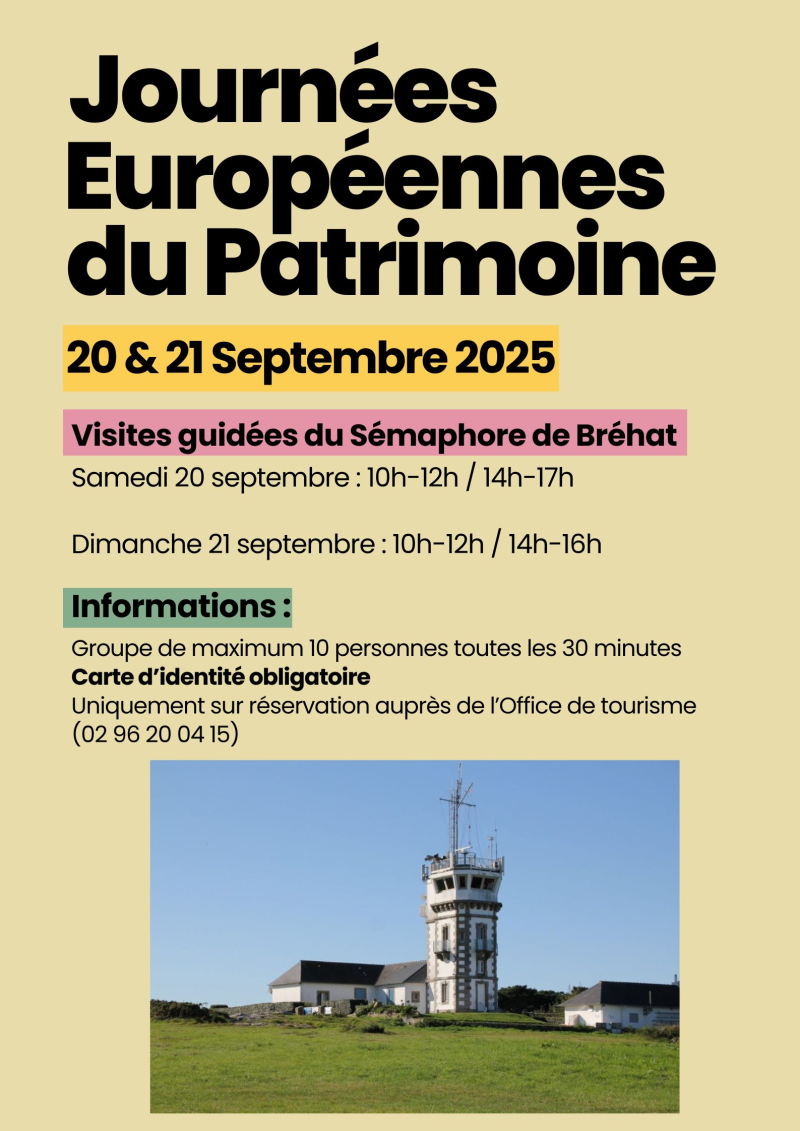 Journées Européennes du Patrimoine

20 & 21 Septembre 2025

Visites guidées du Sémaphore de Bréhat

Samedi 20 septembre : 10h-12h / 14h-17h

Dimanche 21 septembre : 10h-12h / 14h-16h

Informations :

Groupe de maximum 10 personnes toutes les 30 minutes
Carte d'identité obligatoire
Uniquement sur réservation auprès de l'Office de tourisme (02 96 20 04 15)